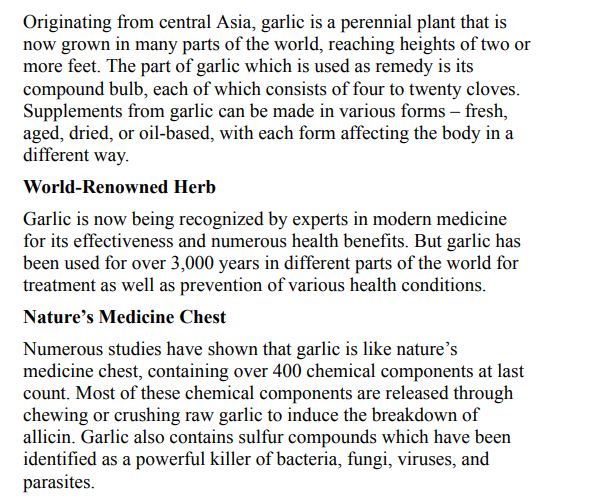 Originating from central Asia, garlic is a perennial plant that is now grown in many parts of the world, reaching heights of two or more feet. The part of garlic which is used as remedy is its compound bulb, each of which consists of four to twenty cloves. Supplements from garlic can be made in various forms – fresh, aged, dried, or oil-based, with each form affecting the body in a different way.

World-Renowned Herb

Garlic is now being recognized by experts in modern medicine for its effectiveness and numerous health benefits. But garlic has been used for over 3,000 years in different parts of the world for treatment as well as prevention of various health conditions.

Nature's Medicine Chest

Numerous studies have shown that garlic is like nature's medicine chest, containing over 400 chemical components at last count. Most of these chemical components are released through chewing or crushing raw garlic to induce the breakdown of allicin. Garlic also contains sulfur compounds which have been identified as a powerful killer of bacteria, fungi, viruses, and parasites.